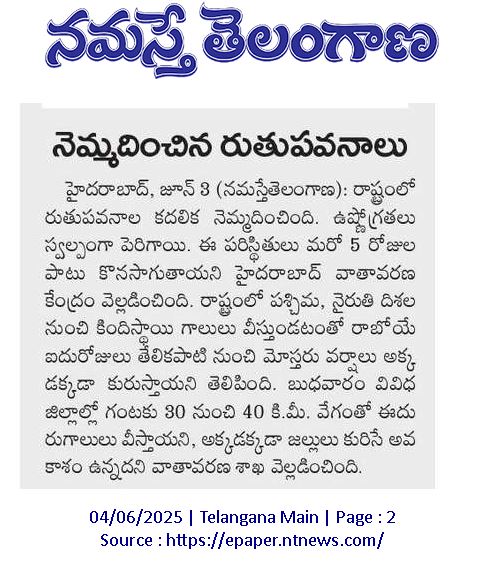 నమస్తే తెలంగాణ

నెమ్మదించిన రుతుపవనాలు

హైదరాబాద్, జూన్ 3 (నమస్తేతెలంగాణ): రాష్ట్రంలో రుతుపవనాల కదలిక నెమ్మదించింది. ఉష్ణోగ్రతలు స్వల్పంగా పెరిగాయి. ఈ పరిస్థితులు మరో 5 రోజుల పాటు కొనసాగుతాయని హైదరాబాద్ వాతావరణ కేంద్రం వెల్లడించింది. రాష్ట్రంలో పశ్చిమ, నైరుతి దిశల నుంచి కిందిస్థాయి గాలులు వీస్తుండటంతో రాబోయే ఐదురోజులు తేలికపాటి నుంచి మోస్తరు వర్షాలు అక్కడక్కడా కురుస్తాయని తెలిపింది. బుధవారం వివిధ జిల్లాల్లో గంటకు 30 నుంచి 40 కి.మీ. వేగంతో ఈదురుగాలులు వీస్తాయని, అక్కడక్కడా జల్లులు కురిసే అవకాశం ఉన్నదని వాతావరణ శాఖ వెల్లడించింది.

04/06/2025 | Telangana Main | Page : 2
Source : https://epaper.ntnews.com/